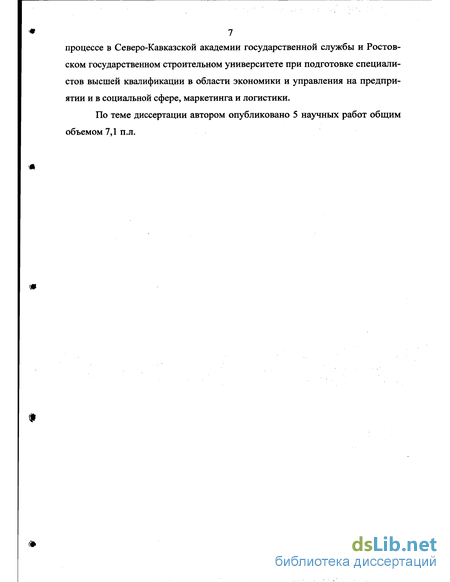 7

процессе в Северо-Кавказской академии государственной службы и Ростовском государственном строительном университете при подготовке специалистов высшей квалификации в области экономики и управления на предприятии и в социальной сфере, маркетинга и логистики.

По теме диссертации автором опубликовано 5 научных работ общим объемом 7,1 п.л.

dsLib.net
библиотека диссертаций